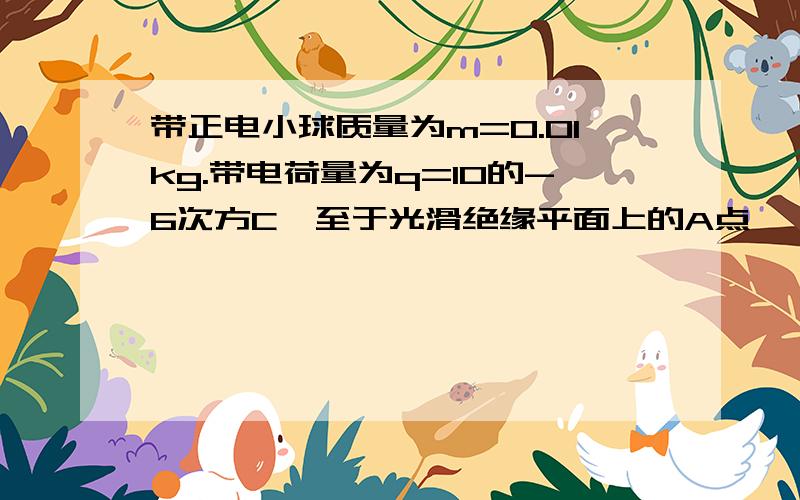 带正电小球质量为m=0.01kg.带电荷量为q=10的-6次方C,至于光滑绝缘平面上的A点